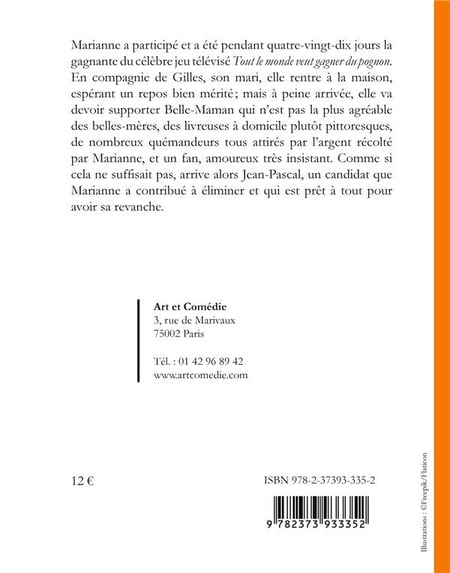 Marianne a participé et a été pendant quatre-vingt-dix jours la gagnante du célèbre jeu télévisé Tout le monde veut gagner du pognon. En compagnie de Gilles, son mari, elle rentre à la maison, espérant un repos bien mérité ; mais à peine arrivée, elle va devoir supporter Belle-Maman qui n'est pas la plus agréable des belles-mères, des livreuses à domicile plutôt pittoresques, de nombreux quémandeurs tous attirés par l'argent récolté par Marianne, et un fan, amoureux très insistant. Comme si cela ne suffisait pas, arrive alors Jean-Pascal, un candidat que Marianne a contribué à éliminer et qui est prêt à tout pour avoir sa revanche.

Art et Comédie
3, rue de Marivaux
75002 Paris

Tél. : 01 42 96 89 42
www.artcomedie.com

12 €

ISBN 978-2-37393-335-2

9 782373 933352

Illustrations : ©Freepik/Flaticon